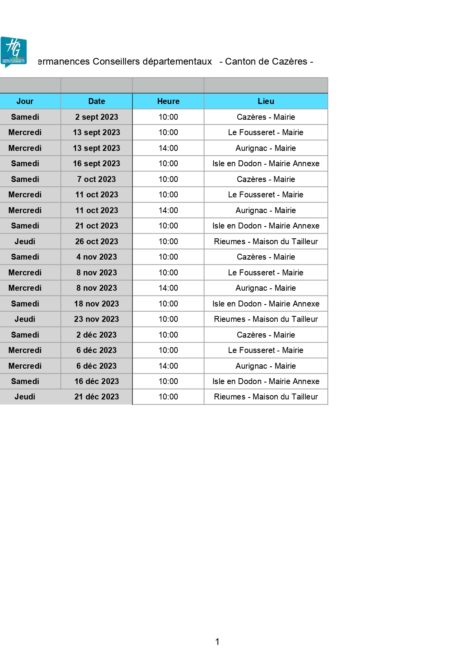 HG

ermanences Conseillers départementaux - Canton de Cazères -

| Jour | Date | Heure | Lieu |
|---|---|---|---|
| Samedi | 2 sept 2023 | 10:00 | Cazères - Mairie |
| Mercredi | 13 sept 2023 | 10:00 | Le Fousseret - Mairie |
| Mercredi | 13 sept 2023 | 14:00 | Aurignac - Mairie |
| Samedi | 16 sept 2023 | 10:00 | Isle en Dodon - Mairie Annexe |
| Samedi | 7 oct 2023 | 10:00 | Cazères - Mairie |
| Mercredi | 11 oct 2023 | 10:00 | Le Fousseret - Mairie |
| Mercredi | 11 oct 2023 | 14:00 | Aurignac - Mairie |
| Samedi | 21 oct 2023 | 10:00 | Isle en Dodon - Mairie Annexe |
| Jeudi | 26 oct 2023 | 10:00 | Rieumes - Maison du Tailleur |
| Samedi | 4 nov 2023 | 10:00 | Cazères - Mairie |
| Mercredi | 8 nov 2023 | 10:00 | Le Fousseret - Mairie |
| Mercredi | 8 nov 2023 | 14:00 | Aurignac - Mairie |
| Samedi | 18 nov 2023 | 10:00 | Isle en Dodon - Mairie Annexe |
| Jeudi | 23 nov 2023 | 10:00 | Rieumes - Maison du Tailleur |
| Samedi | 2 déc 2023 | 10:00 | Cazères - Mairie |
| Mercredi | 6 déc 2023 | 10:00 | Le Fousseret - Mairie |
| Mercredi | 6 déc 2023 | 14:00 | Aurignac - Mairie |
| Samedi | 16 déc 2023 | 10:00 | Isle en Dodon - Mairie Annexe |
| Jeudi | 21 déc 2023 | 10:00 | Rieumes - Maison du Tailleur |

1